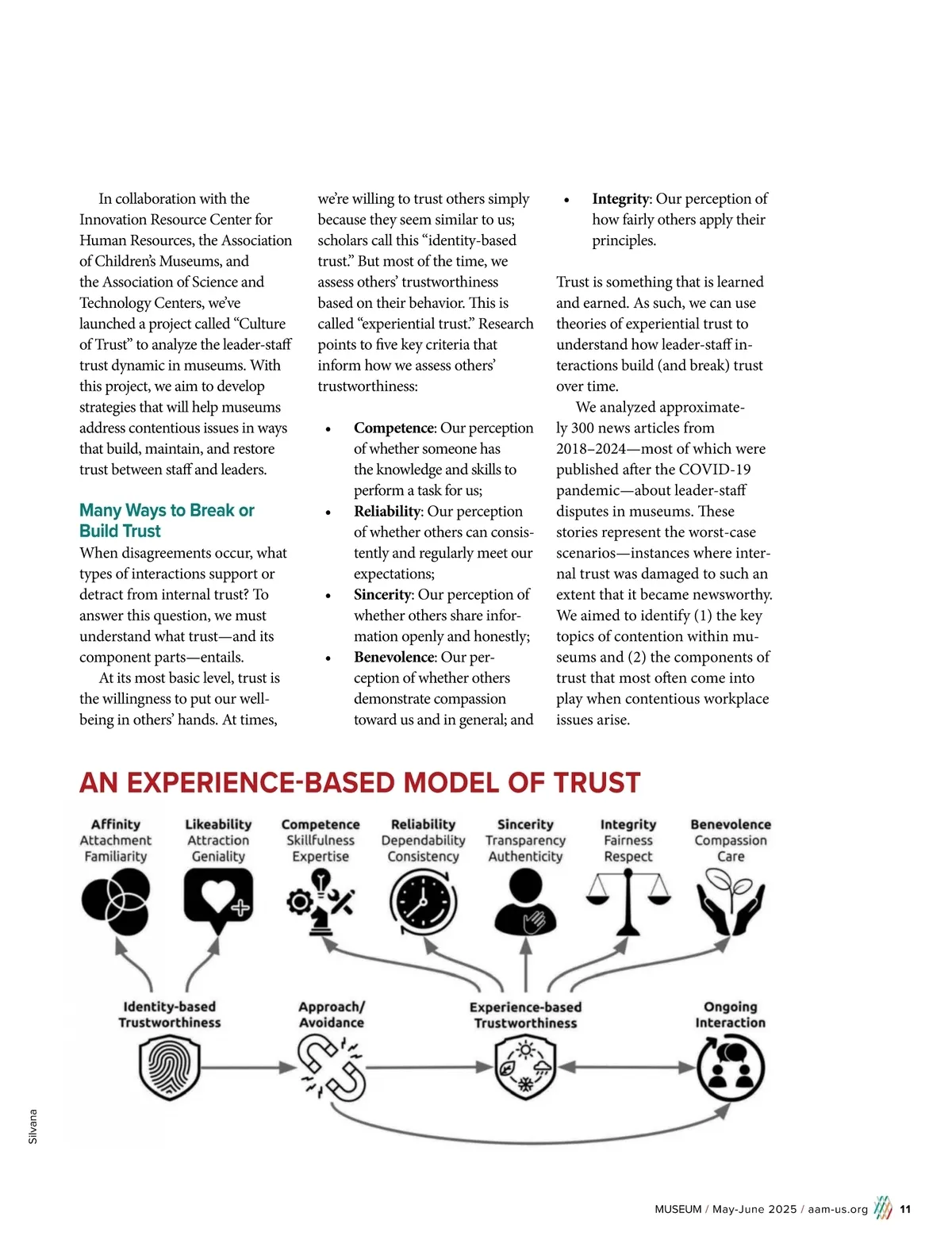 In collaboration with the Innovation Resource Center for Human Resources, the Association of Children's Museums, and the Association of Science and Technology Centers, we've launched a project called "Culture of Trust" to analyze the leader-staff trust dynamic in museums. With this project, we aim to develop strategies that will help museums address contentious issues in ways that build, maintain, and restore trust between staff and leaders.

Many Ways to Break or Build Trust

When disagreements occur, what types of interactions support or detract from internal trust? To answer this question, we must understand what trust—and its component parts—entails.

At its most basic level, trust is the willingness to put our well-being in others' hands. At times, we're willing to trust others simply because they seem similar to us; scholars call this "identity-based trust." But most of the time, we assess others' trustworthiness based on their behavior. This is called "experiential trust." Research points to five key criteria that inform how we assess others' trustworthiness:

• Competence: Our perception of whether someone has the knowledge and skills to perform a task for us;
• Reliability: Our perception of whether others can consistently and regularly meet our expectations;
• Sincerity: Our perception of whether others share information openly and honestly;
• Benevolence: Our perception of whether others demonstrate compassion toward us and in general; and
• Integrity: Our perception of how fairly others apply their principles.

Trust is something that is learned and earned. As such, we can use theories of experiential trust to understand how leader-staff interactions build (and break) trust over time.

We analyzed approximately 300 news articles from 2018–2024—most of which were published after the COVID-19 pandemic—about leader-staff disputes in museums. These stories represent the worst-case scenarios—instances where internal trust was damaged to such an extent that it became newsworthy. We aimed to identify (1) the key topics of contention within museums and (2) the components of trust that most often come into play when contentious workplace issues arise.

AN EXPERIENCE-BASED MODEL OF TRUST

Affinity
Attachment
Familiarity

Likeability
Attraction
Geniality

Competence
Skillfulness
Expertise

Reliability
Dependability
Consistency

Sincerity
Transparency
Authenticity

Integrity
Fairness
Respect

Benevolence
Compassion
Care

Identity-based Trustworthiness

Approach/ Avoidance

Experience-based Trustworthiness

Ongoing Interaction

Silvana

MUSEUM / May-June 2025 / aam-us.org 11